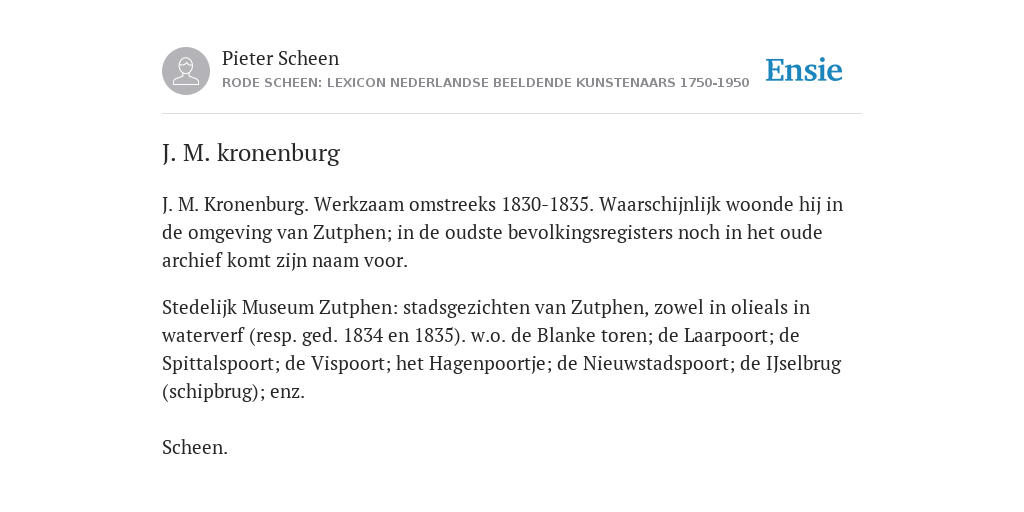 Pieter Scheen
RODE SCHEEN: LEXICON NEDERLANDSE BEELDENDE KUNSTENAARS 1750-1950

Ensie

J. M. kronenburg

J. M. Kronenburg. Werkzaam omstreeks 1830-1835. Waarschijnlijk woonde hij in de omgeving van Zutphen; in de oudste bevolkingsregisters noch in het oude archief komt zijn naam voor.

Stedelijk Museum Zutphen: stadsgezichten van Zutphen, zowel in olieals in waterverf (resp. ged. 1834 en 1835). w.o. de Blanke toren; de Laarpoort; de Spittalspoort; de Vispoort; het Hagenpoortje; de Nieuwstadspoort; de IJselbrug (schipbrug); enz.

Scheen.